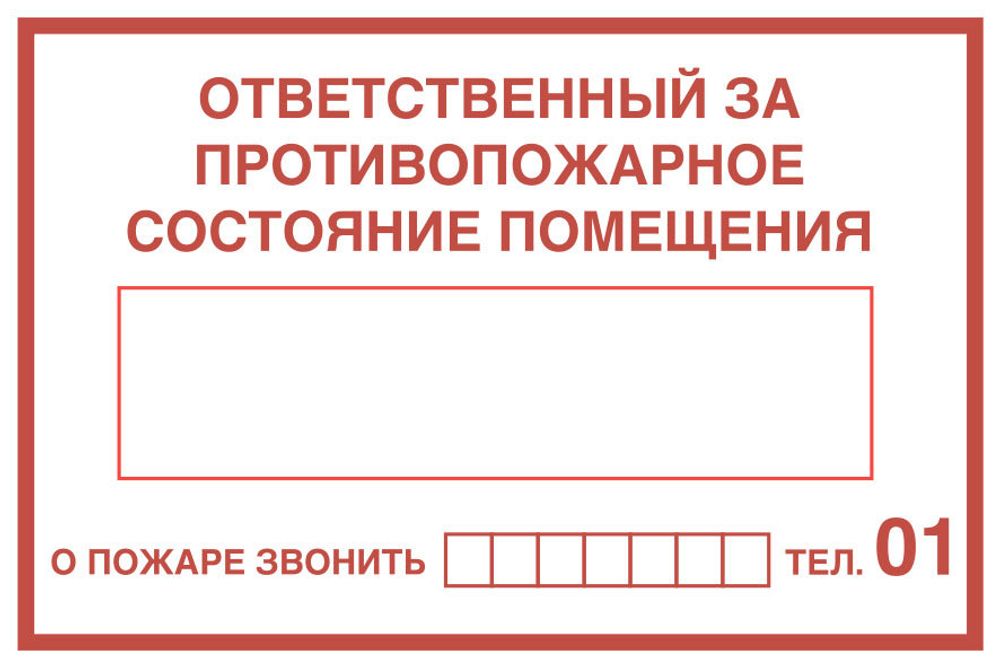 ОТВЕТСТВЕННЫЙ ЗА ПРОТИВОПОЖАРНОЕ СОСТОЯНИЕ ПОМЕЩЕНИЯ

О ПОЖАРЕ ЗВОНИТЬ ТЕЛ. 01